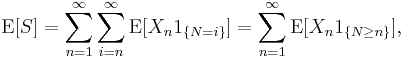 $\mathrm{E}[S] = \sum_{n=1}^{\infty} \sum_{i=n}^{\infty} \mathrm{E}[X_n 1_{\{N=i\}}] = \sum_{n=1}^{\infty} \mathrm{E}[X_n 1_{\{N \geq n\}}],$